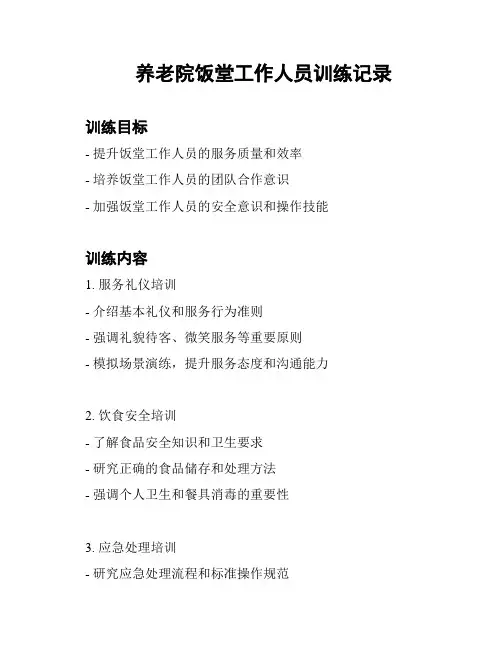 养老院饭堂工作人员训练记录

训练目标

- 提升饭堂工作人员的服务质量和效率

- 培养饭堂工作人员的团队合作意识

- 加强饭堂工作人员的安全意识和操作技能

训练内容

1. 服务礼仪培训

- 介绍基本礼仪和服务行为准则

- 强调礼貌待客、微笑服务等重要原则

- 模拟场景演练，提升服务态度和沟通能力

2. 饮食安全培训

- 了解食品安全知识和卫生要求

- 研究正确的食品储存和处理方法

- 强调个人卫生和餐具消毒的重要性

3. 应急处理培训

- 研究应急处理流程和标准操作规范